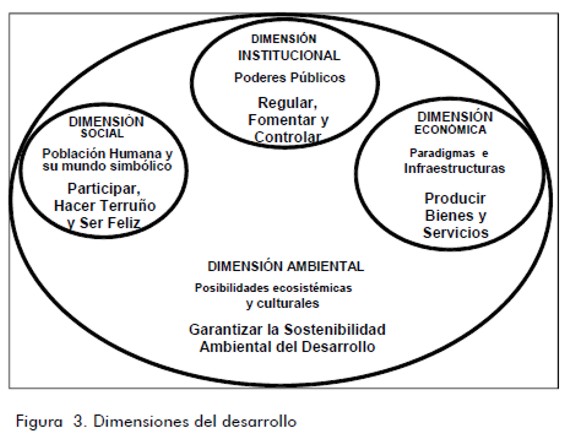 DIMENSIÓN INSTITUCIONAL

Poderes Públicos

Regular, Fomentar y Controlar

DIMENSIÓN SOCIAL

Población Humana y su mundo simbólico

Participar, Hacer Terruño y Ser Feliz

DIMENSIÓN ECONÓMICA

Paradigmas e Infraestructuras

Producir Bienes y Servicios

DIMENSIÓN AMBIENTAL

Posibilidades ecosistémicas y culturales

Garantizar la Sostenibilidad Ambiental del Desarrollo

Figura 3. Dimensiones del desarrollo